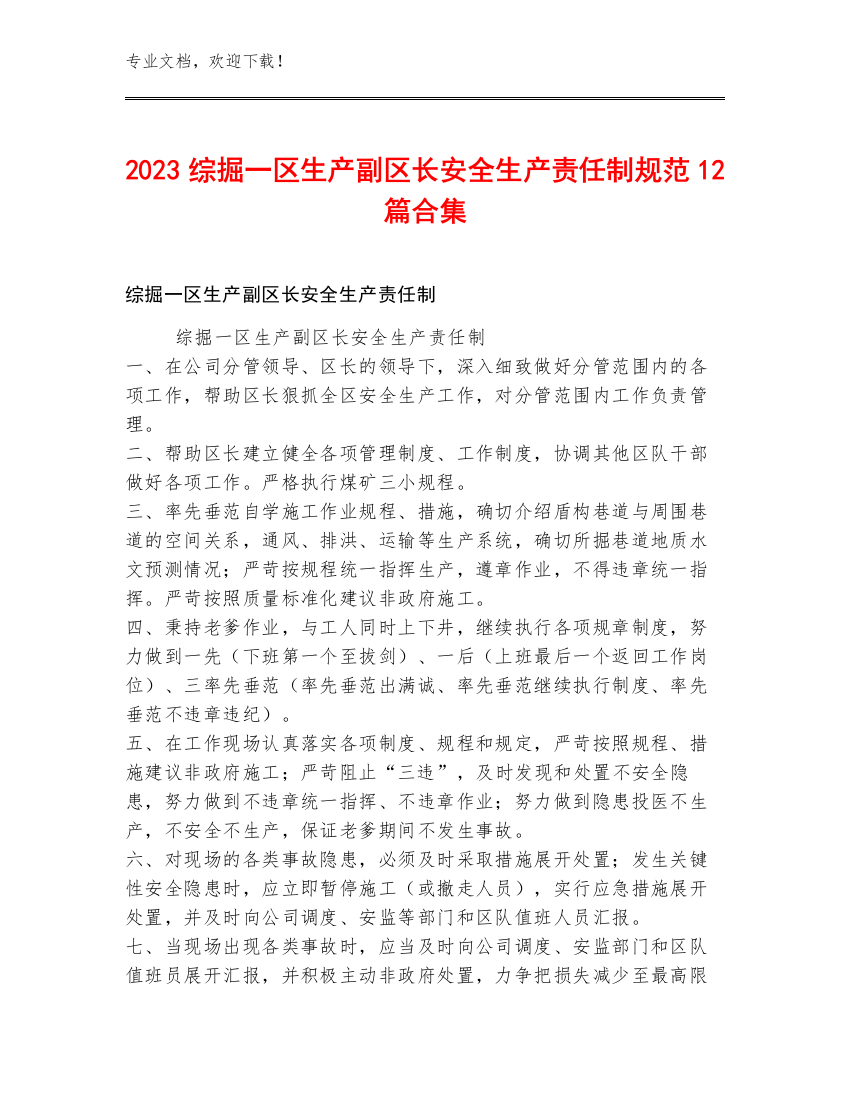 专业文档，欢迎下载！

2023 综掘一区生产副区长安全生产责任制规范 12 篇合集

综掘一区生产副区长安全生产责任制

综掘一区生产副区长安全生产责任制

一、在公司分管领导、区长的领导下，深入细致做好分管范围内的各项工作，帮助区长狠抓全区安全生产工作，对分管范围内工作负责管理。

二、帮助区长建立健全各项管理制度、工作制度，协调其他区队干部做好各项工作。严格执行煤矿三小规程。

三、率先垂范自学施工作业规程、措施，确切介绍盾构巷道与周围巷道的空间关系，通风、排洪、运输等生产系统，确切所掘巷道地质水文预测情况；严苛按规程统一指挥生产，遵章作业，不得违章统一指挥。严苛按照质量标准化建议非政府施工。

四、秉持老爹作业，与工人同时上下井，继续执行各项规章制度，努力做到一先（下班第一个至拔剑）、一后（上班最后一个返回工作岗位）、三率先垂范（率先垂范出满诚、率先垂范继续执行制度、率先垂范不违章违纪）。

五、在工作现场认真落实各项制度、规程和规定，严苛按照规程、措施建议非政府施工；严苛阻止“三违”，及时发现和处置不安全隐患，努力做到不违章统一指挥、不违章作业；努力做到隐患投医不生产，不安全不生产，保证老爹期间不发生事故。

六、对现场的各类事故隐患，必须及时采取措施展开处置；发生关键性安全隐患时，应立即暂停施工（或撤走人员），实行应急措施展开处置，并及时向公司调度、安监等部门和区队值班人员汇报。

七、当现场出现各类事故时，应当及时向公司调度、安监部门和区队值班员展开汇报，并积极主动非政府处置，力争把损失减少至最高限